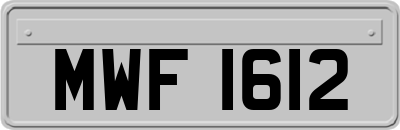 MWF 1612